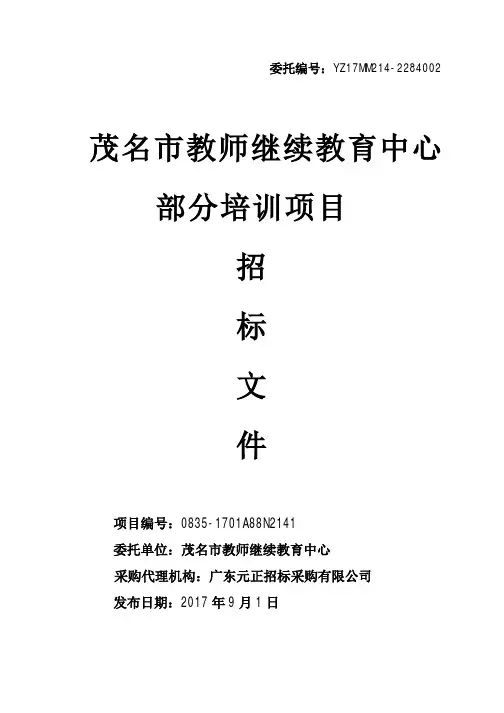 委托编号：YZ17MM214-2284002

茂名市教师继续教育中心

部分培训项目

招

标

文

件

项目编号：0835-1701A88N2141

委托单位：茂名市教师继续教育中心

采购代理机构：广东元正招标采购有限公司

发布日期：2017年9月1日